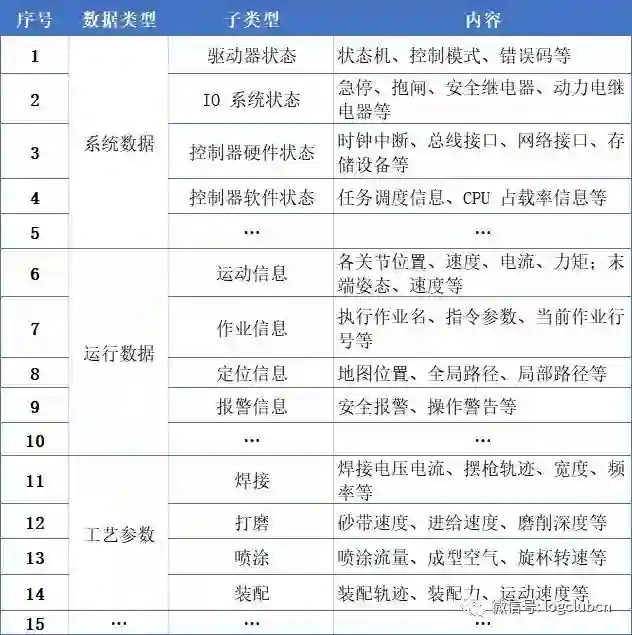 | 序号 | 数据类型 | 子类型 | 内容 |
|---|---|---|---|
| 1 | 系统数据 | 驱动器状态 | 状态机、控制模式、错误码等 |
| 2 | | IO 系统状态 | 急停、抱闸、安全继电器、动力电继电器等 |
| 3 | | 控制器硬件状态 | 时钟中断、总线接口、网络接口、存储设备等 |
| 4 | | 控制器软件状态 | 任务调度信息、CPU 占载率信息等 |
| 5 | | … | … |
| 6 | 运行数据 | 运动信息 | 各关节位置、速度、电流、力矩；末端姿态、速度等 |
| 7 | | 作业信息 | 执行作业名、指令参数、当前作业行号等 |
| 8 | | 定位信息 | 地图位置、全局路径、局部路径等 |
| 9 | | 报警信息 | 安全报警、操作警告等 |
| 10 | | … | … |
| 11 | 工艺参数 | 焊接 | 焊接电压电流、摆枪轨迹、宽度、频率等 |
| 12 | | 打磨 | 砂带速度、进给速度、磨削深度等 |
| 13 | | 喷涂 | 喷涂流量、成型空气、旋杯转速等 |
| 14 | | 装配 | 装配轨迹、装配力、运动速度等 |
| 15 | … | … | … |

微信号: logclubcn